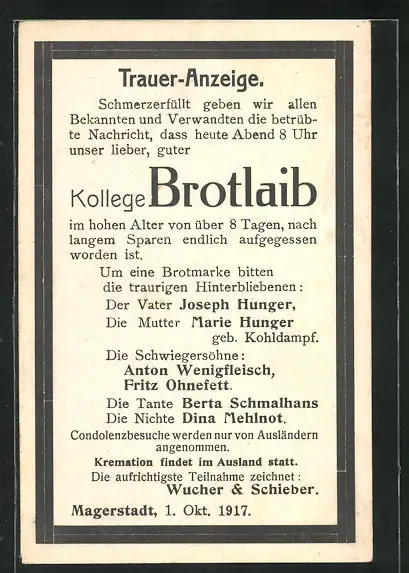 Trauer-Anzeige.

Schmerzerfüllt geben wir allen Bekannten und Verwandten die betrübte Nachricht, dass heute Abend 8 Uhr unser lieber, guter

Kollege Brotlaib

im hohen Alter von über 8 Tagen, nach langem Sparen endlich aufgegessen worden ist.

Um eine Brotmarke bitten die traurigen Hinterbliebenen:

Der Vater Joseph Hunger,
Die Mutter Marie Hunger geb. Kohldampf.

Die Schwiegersöhne:
Anton Wenigfleisch,
Fritz Ohnefett.

Die Tante Berta Schmalhans
Die Nichte Dina Mehlnot.

Condolenzbesuche werden nur von Ausländern angenommen.

Kremation findet im Ausland statt.

Die aufrichtigste Teilnahme zeichnet:
Wucher & Schieber.

Magerstadt, 1. Okt. 1917.